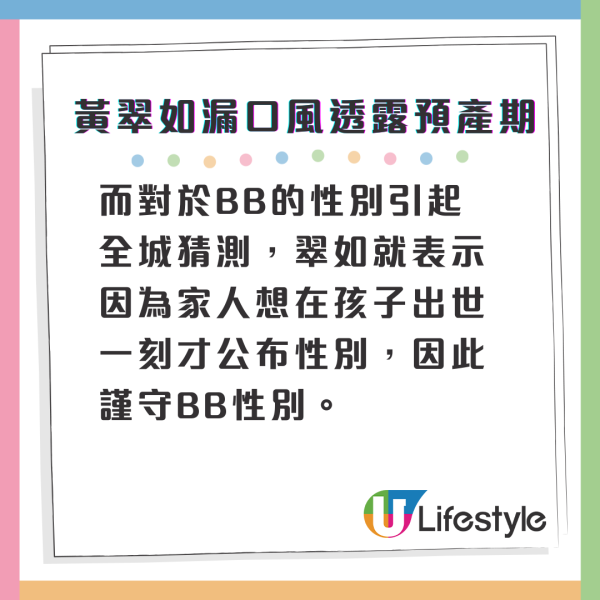 黃翠如漏口風透露預產期

而對於BB的性別引起全城猜測，翠如就表示因為家人想在孩子出世一刻才公布性別，因此謹守BB性別。

U Lifestyle